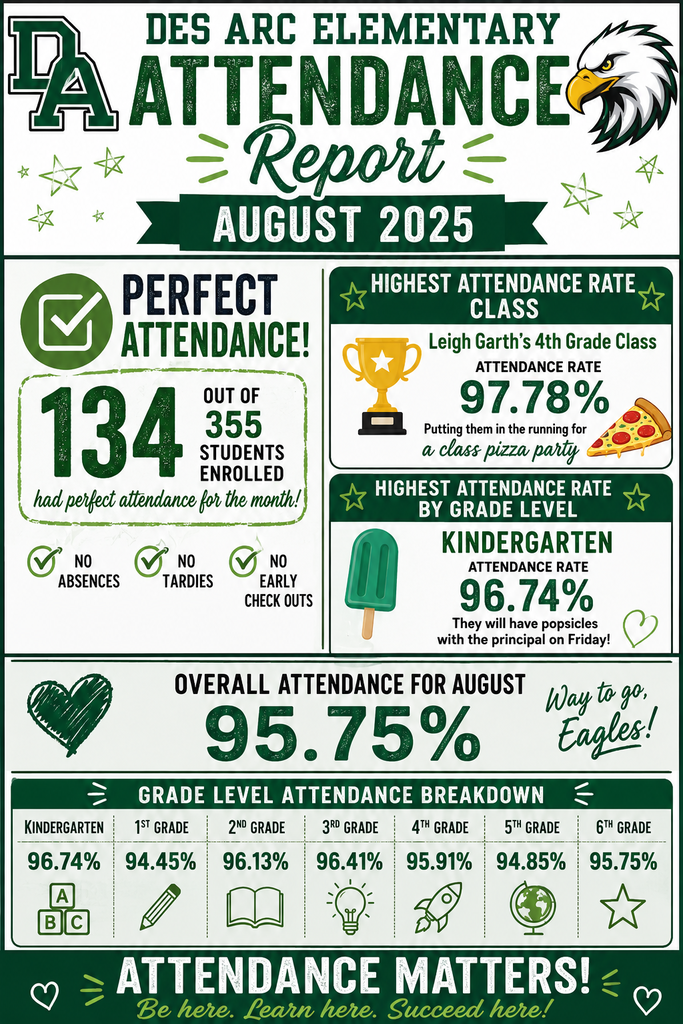 DA

DES ARC ELEMENTARY
ATTENDANCE
Report
AUGUST 2025

PERFECT ATTENDANCE!

134 OUT OF 355 STUDENTS ENROLLED
had perfect attendance for the month!

NO ABSENCES
NO TARDIES
NO EARLY CHECK OUTS

HIGHEST ATTENDANCE RATE CLASS
Leigh Garth's 4th Grade Class
ATTENDANCE RATE
97.78%
Putting them in the running for
a class pizza party

HIGHEST ATTENDANCE RATE BY GRADE LEVEL
KINDERGARTEN
ATTENDANCE RATE
96.74%
They will have popsicles with the principal on Friday!

OVERALL ATTENDANCE FOR AUGUST
95.75%
Way to go, Eagles!

GRADE LEVEL ATTENDANCE BREAKDOWN

| KINDERGARTEN | 1ST GRADE | 2ND GRADE | 3RD GRADE | 4TH GRADE | 5TH GRADE | 6TH GRADE |
|---|---|---|---|---|---|---|
| 96.74% | 94.45% | 96.13% | 96.41% | 95.91% | 94.85% | 95.75% |

A B C

ATTENDANCE MATTERS!
Be here. Learn here. Succeed here!